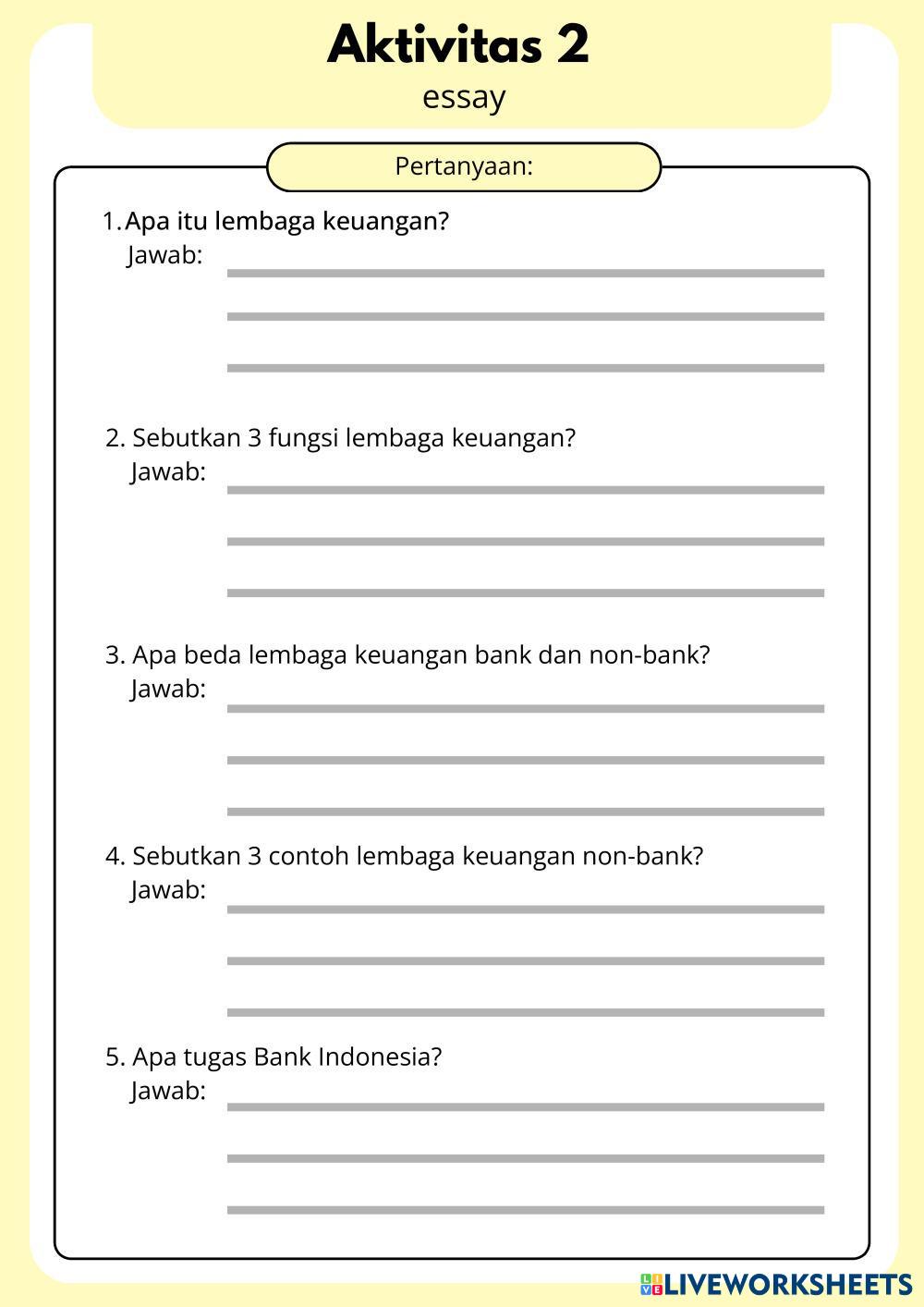 Aktivitas 2
essay

Pertanyaan:

1. Apa itu lembaga keuangan?
Jawab:

2. Sebutkan 3 fungsi lembaga keuangan?
Jawab:

3. Apa beda lembaga keuangan bank dan non-bank?
Jawab:

4. Sebutkan 3 contoh lembaga keuangan non-bank?
Jawab:

5. Apa tugas Bank Indonesia?
Jawab:

LIVEWORKSHEETS